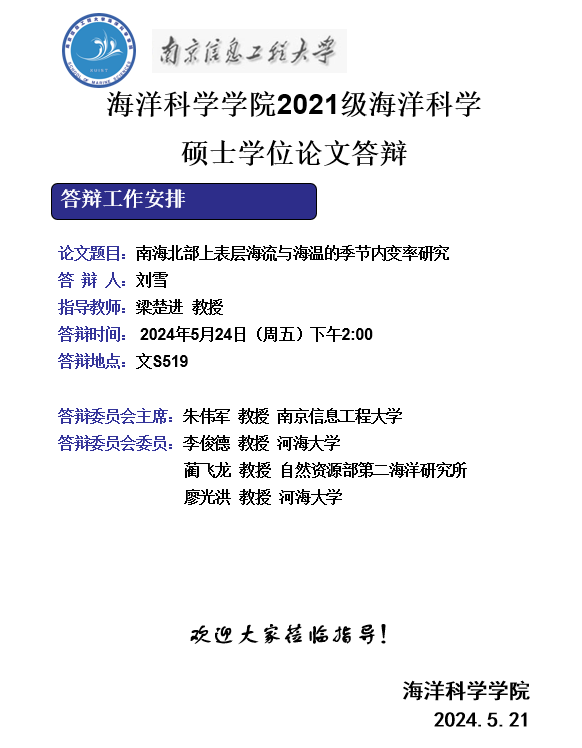 南京信息工程大学

海洋科学学院2021级海洋科学
硕士学位论文答辩

答辩工作安排

论文题目：南海北部上表层海流与海温的季节内变率研究
答 辩 人：刘雪
指导教师：梁楚进 教授
答辩时间： 2024年5月24日（周五）下午2:00
答辩地点：文S519

答辩委员会主席：朱伟军 教授 南京信息工程大学
答辩委员会委员：李俊德 教授 河海大学
蔺飞龙 教授 自然资源部第二海洋研究所
廖光洪 教授 河海大学

欢迎大家莅临指导！

海洋科学学院
2024.5.21